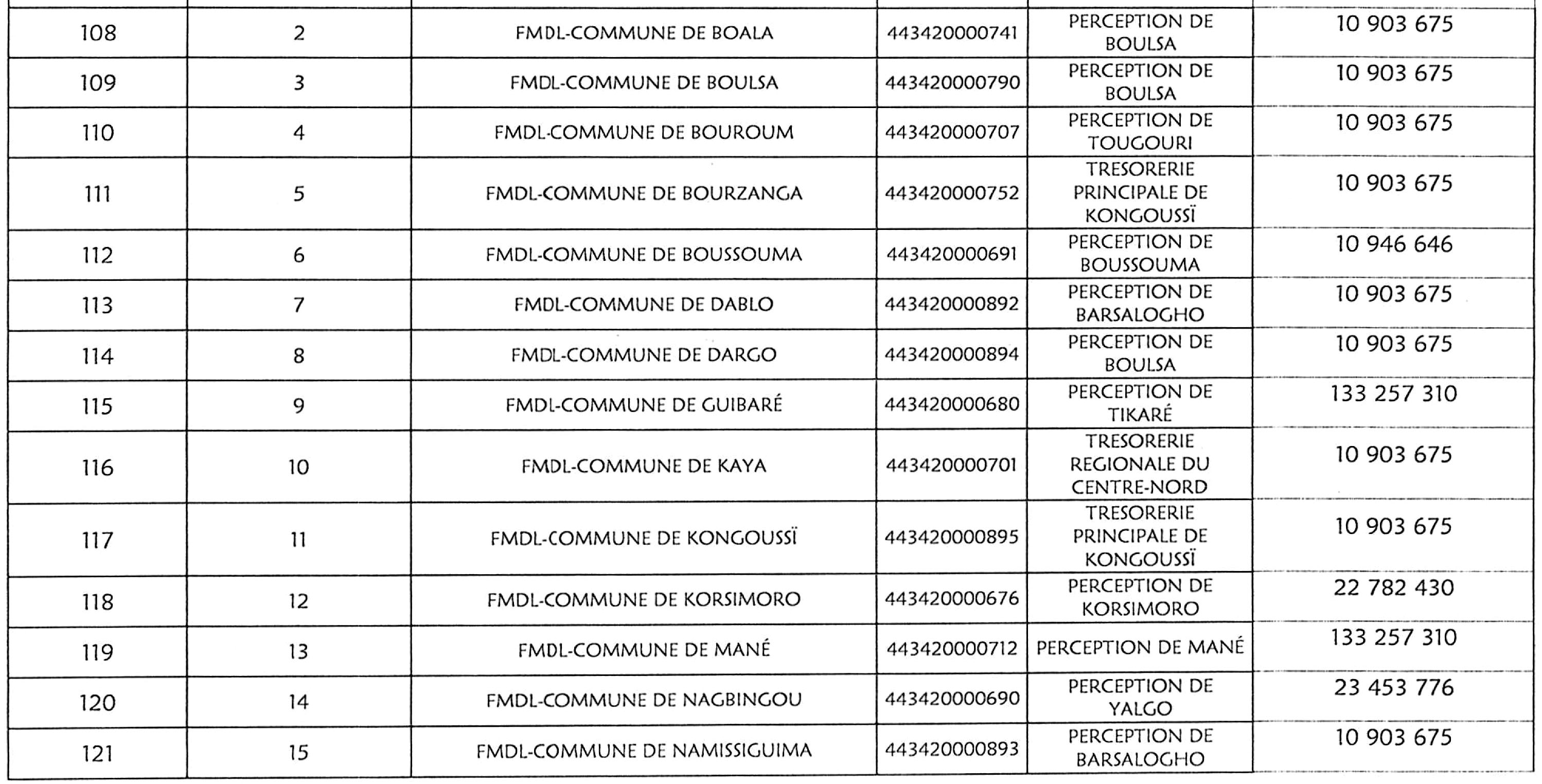 | 108 | 2 | FMDL-COMMUNE DE BOALA | 443420000741 | PERCEPTION DE BOULSA | 10 903 675 |
|---|---|---|---|---|---|
| 109 | 3 | FMDL-COMMUNE DE BOULSA | 443420000790 | PERCEPTION DE BOULSA | 10 903 675 |
| 110 | 4 | FMDL-COMMUNE DE BOUROUM | 443420000707 | PERCEPTION DE TOUGOURI | 10 903 675 |
| 111 | 5 | FMDL-COMMUNE DE BOURZANGA | 443420000752 | TRESORERIE PRINCIPALE DE KONGOUSSÏ | 10 903 675 |
| 112 | 6 | FMDL-COMMUNE DE BOUSSOUMA | 443420000691 | PERCEPTION DE BOUSSOUMA | 10 946 646 |
| 113 | 7 | FMDL-COMMUNE DE DABLO | 443420000892 | PERCEPTION DE BARSALOGHO | 10 903 675 |
| 114 | 8 | FMDL-COMMUNE DE DARGO | 443420000894 | PERCEPTION DE BOULSA | 10 903 675 |
| 115 | 9 | FMDL-COMMUNE DE GUIBARÉ | 443420000680 | PERCEPTION DE TIKARÉ | 133 257 310 |
| 116 | 10 | FMDL-COMMUNE DE KAYA | 443420000701 | TRESORERIE REGIONALE DU CENTRE-NORD | 10 903 675 |
| 117 | 11 | FMDL-COMMUNE DE KONGOUSSÏ | 443420000895 | TRESORERIE PRINCIPALE DE KONGOUSSÏ | 10 903 675 |
| 118 | 12 | FMDL-COMMUNE DE KORSIMORO | 443420000676 | PERCEPTION DE KORSIMORO | 22 782 430 |
| 119 | 13 | FMDL-COMMUNE DE MANÉ | 443420000712 | PERCEPTION DE MANÉ | 133 257 310 |
| 120 | 14 | FMDL-COMMUNE DE NAGBINGOU | 443420000690 | PERCEPTION DE YALGO | 23 453 776 |
| 121 | 15 | FMDL-COMMUNE DE NAMISSIGUIMA | 443420000893 | PERCEPTION DE BARSALOGHO | 10 903 675 |